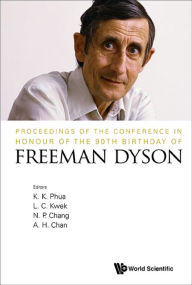 PROCEEDINGS OF THE CONFERENCE IN HONOUR OF THE 90TH BIRTHDAY OF

FREEMAN DYSON

Editors
K. K. Phua
L. C. Kwek
N. P. Chang
A. H. Chan

World Scientific